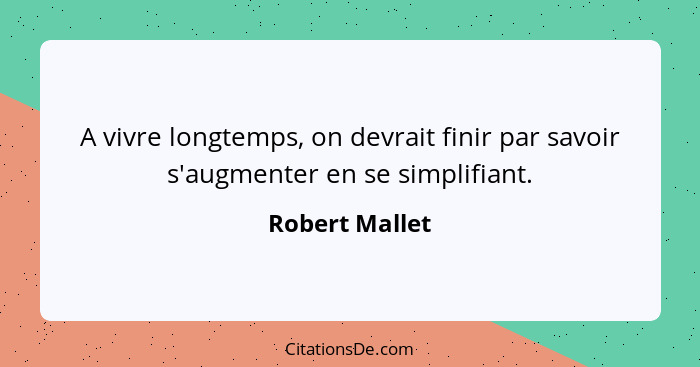 A vivre longtemps, on devrait finir par savoir s'augmenter en se simplifiant.

Robert Mallet

CitationsDe.com